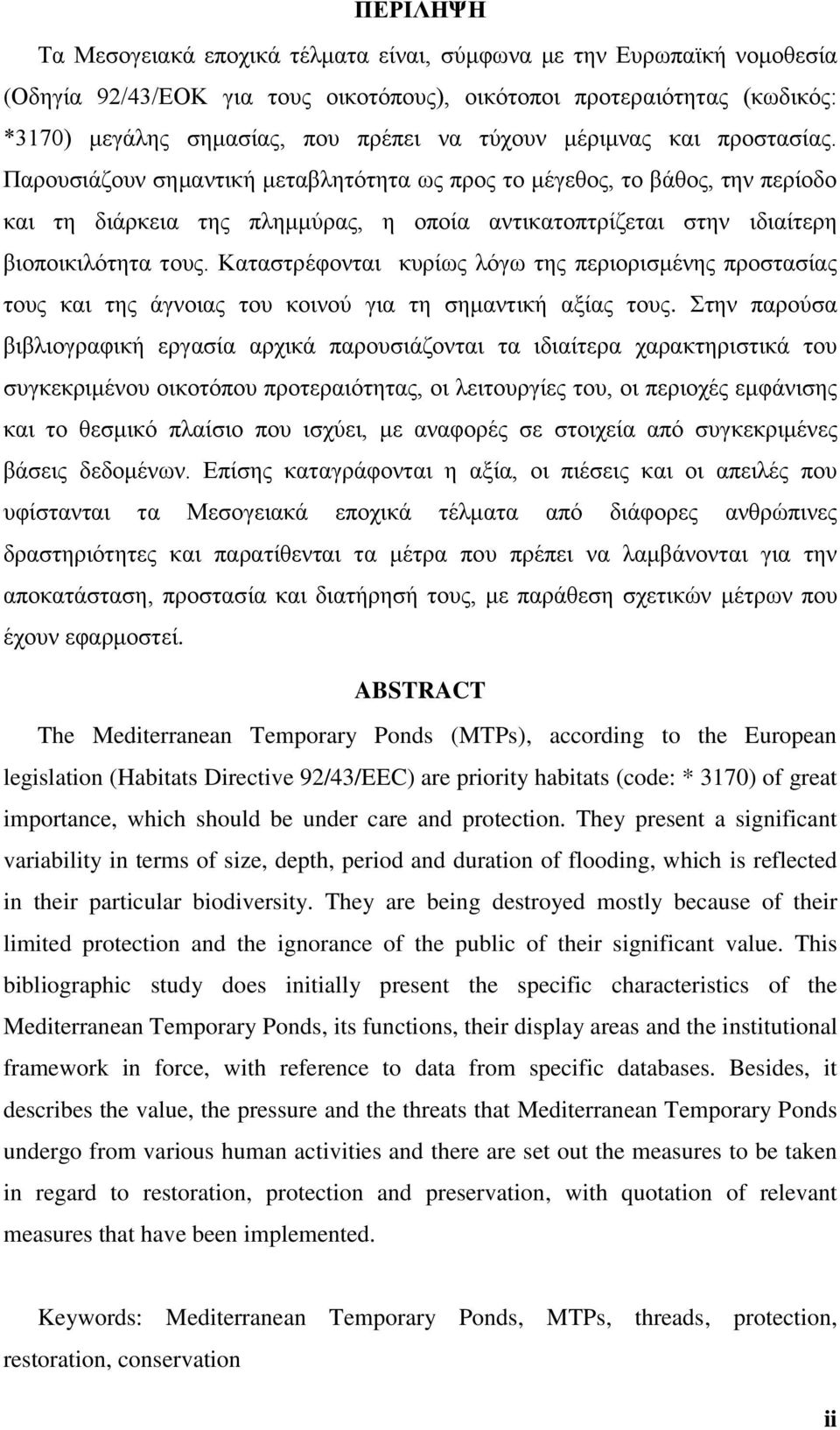 ΠΕΡΙΛΗΨΗ

Τα Μεσογειακά εποχικά τέλματα είναι, σύμφωνα με την Ευρωπαϊκή νομοθεσία (Οδηγία 92/43/ΕΟΚ για τους οικοτόπους), οικότοποι προτεραιότητας (κωδικός: *3170) μεγάλης σημασίας, που πρέπει να τύχουν μέριμνας και προστασίας. Παρουσιάζουν σημαντική μεταβλητότητα ως προς το μέγεθος, το βάθος, την περίοδο και τη διάρκεια της πλημμύρας, η οποία αντικατοπτρίζεται στην ιδιαίτερη βιοποικιλότητα τους. Καταστρέφονται κυρίως λόγω της περιορισμένης προστασίας τους και της άγνοιας του κοινού για τη σημαντική αξίας τους. Στην παρούσα βιβλιογραφική εργασία αρχικά παρουσιάζονται τα ιδιαίτερα χαρακτηριστικά του συγκεκριμένου οικοτόπου προτεραιότητας, οι λειτουργίες του, οι περιοχές εμφάνισης και το θεσμικό πλαίσιο που ισχύει, με αναφορές σε στοιχεία από συγκεκριμένες βάσεις δεδομένων. Επίσης καταγράφονται η αξία, οι πιέσεις και οι απειλές που υφίστανται τα Μεσογειακά εποχικά τέλματα από διάφορες ανθρώπινες δραστηριότητες και παρατίθενται τα μέτρα που πρέπει να λαμβάνονται για την αποκατάσταση, προστασία και διατήρησή τους, με παράθεση σχετικών μέτρων που έχουν εφαρμοστεί.

ABSTRACT

The Mediterranean Temporary Ponds (MTPs), according to the European legislation (Habitats Directive 92/43/EEC) are priority habitats (code: * 3170) of great importance, which should be under care and protection. They present a significant variability in terms of size, depth, period and duration of flooding, which is reflected in their particular biodiversity. They are being destroyed mostly because of their limited protection and the ignorance of the public of their significant value. This bibliographic study does initially present the specific characteristics of the Mediterranean Temporary Ponds, its functions, their display areas and the institutional framework in force, with reference to data from specific databases. Besides, it describes the value, the pressure and the threats that Mediterranean Temporary Ponds undergo from various human activities and there are set out the measures to be taken in regard to restoration, protection and preservation, with quotation of relevant measures that have been implemented.

Keywords: Mediterranean Temporary Ponds, MTPs, threads, protection, restoration, conservation

ii